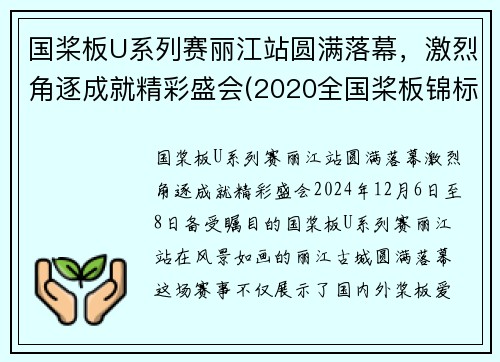 国桨板U系列赛丽江站圆满落幕，激烈角逐成就精彩盛会(2020全国桨板锦标

国桨板U系列赛丽江站圆满落幕激烈角逐成就精彩盛会2024年12月6日至8日备受瞩目的国桨板U系列赛丽江站在风景如画的丽江古城圆满落幕这场赛事不仅展示了国内外桨板爱